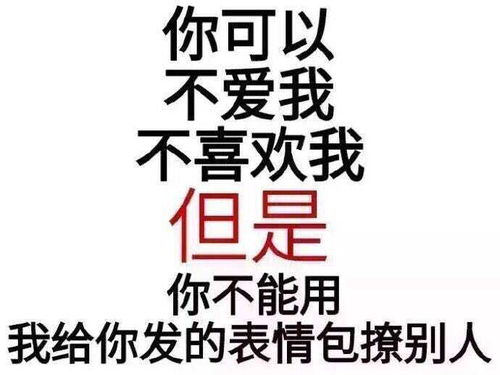 你可以
不爱我
不喜欢我
但是
你不能用
我给你发的表情包撩别人